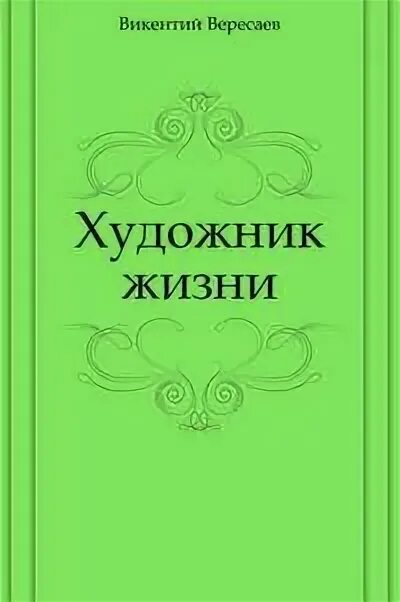 Викентий Вересаев

Художник жизни